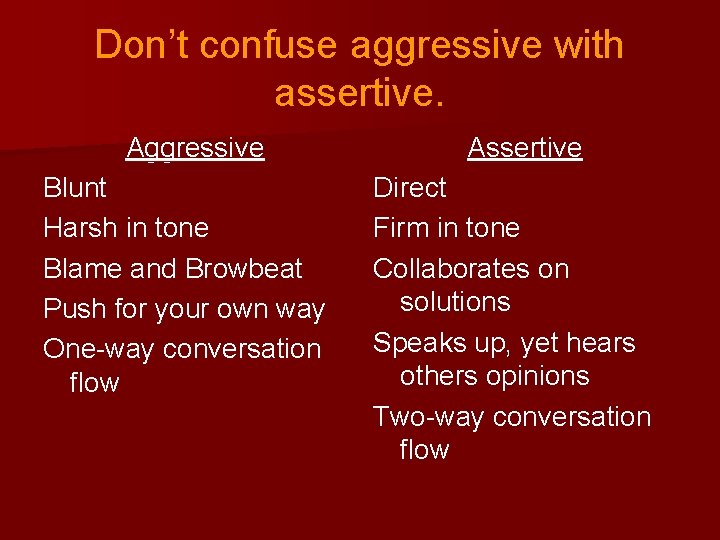 Don’t confuse aggressive with assertive.

Aggressive

Blunt

Harsh in tone

Blame and Browbeat

Push for your own way

One-way conversation flow

Assertive

Direct

Firm in tone

Collaborates on solutions

Speaks up, yet hears others opinions

Two-way conversation flow